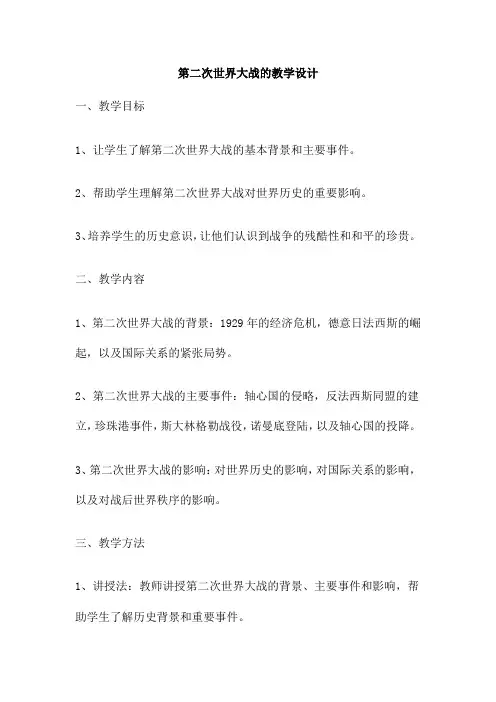 第二次世界大战的教学设计

一、教学目标

1、让学生了解第二次世界大战的基本背景和主要事件。

2、帮助学生理解第二次世界大战对世界历史的重要影响。

3、培养学生的历史意识，让他们认识到战争的残酷性和和平的珍贵。

二、教学内容

1、第二次世界大战的背景：1929年的经济危机，德意日法西斯的崛起，以及国际关系的紧张局势。

2、第二次世界大战的主要事件：轴心国的侵略，反法西斯同盟的建立，珍珠港事件，斯大林格勒战役，诺曼底登陆，以及轴心国的投降。

3、第二次世界大战的影响：对世界历史的影响，对国际关系的影响，以及对战后世界秩序的影响。

三、教学方法

1、讲授法：教师讲授第二次世界大战的背景、主要事件和影响，帮助学生了解历史背景和重要事件。